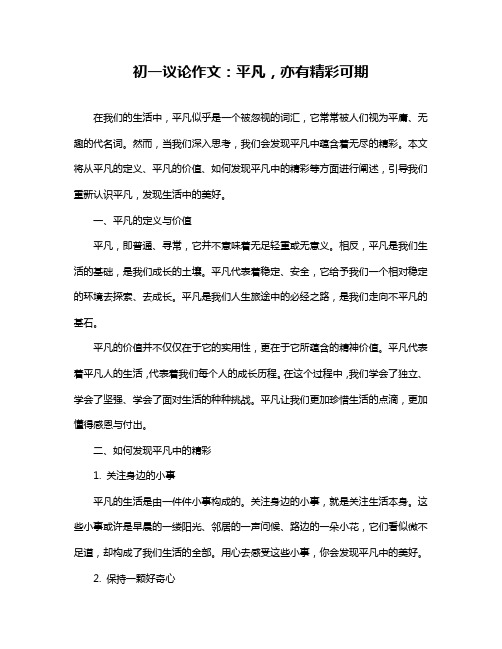 初一议论作文：平凡，亦有精彩可期

在我们的生活中，平凡似乎是一个被忽视的词汇，它常常被人们视为平庸、无趣的代名词。然而，当我们深入思考，我们会发现平凡中蕴含着无尽的精彩。本文将从平凡的定义、平凡的价值、如何发现平凡中的精彩等方面进行阐述，引导我们重新认识平凡，发现生活中的美好。

一、平凡的定义与价值

平凡，即普通、寻常，它并不意味着无足轻重或无意义。相反，平凡是我们生活的基础，是我们成长的土壤。平凡代表着稳定、安全，它给予我们一个相对稳定的环境去探索、去成长。平凡是我们人生旅途中的必经之路，是我们走向不平凡的基石。

平凡的价值并不仅仅在于它的实用性，更在于它所蕴含的精神价值。平凡代表着平凡人的生活，代表着我们每个人的成长历程。在这个过程中，我们学会了独立、学会了坚强、学会了面对生活的种种挑战。平凡让我们更加珍惜生活的点滴，更加懂得感恩与付出。

二、如何发现平凡中的精彩

1. 关注身边的小事

平凡的生活是由一件件小事构成的。关注身边的小事，就是关注生活本身。这些小事或许是早晨的一缕阳光、邻居的一声问候、路边的一朵小花，它们看似微不足道，却构成了我们生活的全部。用心去感受这些小事，你会发现平凡中的美好。

2. 保持一颗好奇心